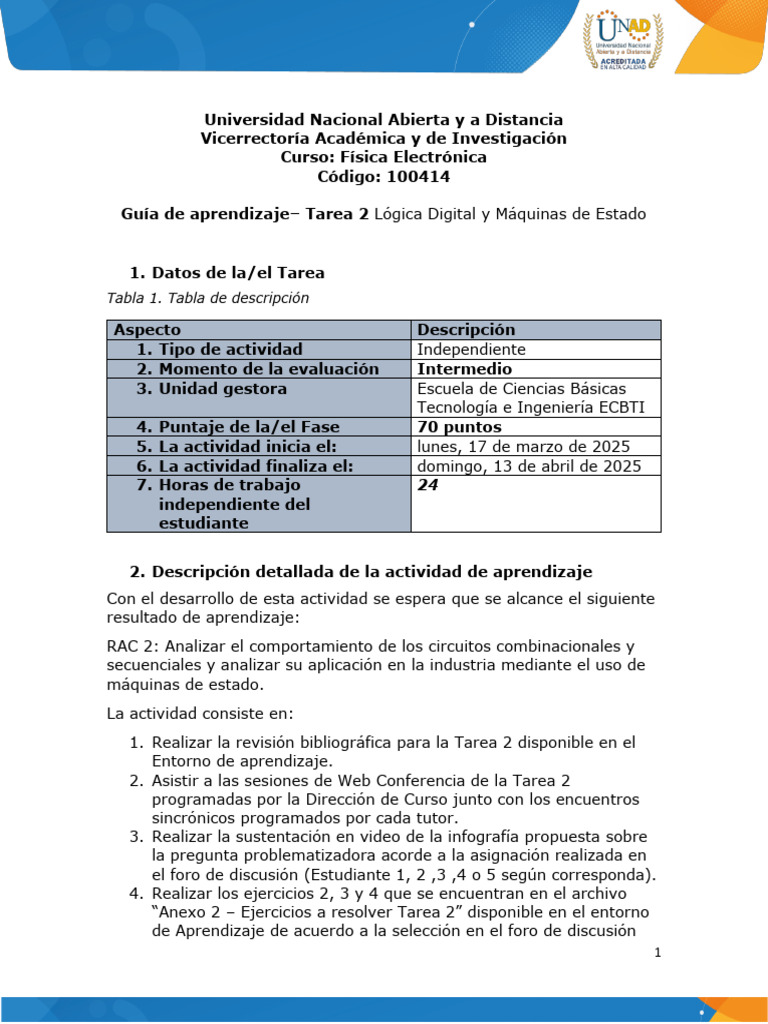 UNAD
Universidad Nacional Abierta y a Distancia
ACREDITADA EN ALTA CALIDAD

Universidad Nacional Abierta y a Distancia
Vicerrectoría Académica y de Investigación
Curso: Física Electrónica
Código: 100414

Guía de aprendizaje– Tarea 2 Lógica Digital y Máquinas de Estado

1. Datos de la/el Tarea

Tabla 1. Tabla de descripción

| Aspecto | Descripción |
|---|---|
| 1. Tipo de actividad | Independiente |
| 2. Momento de la evaluación | Intermedio |
| 3. Unidad gestora | Escuela de Ciencias Básicas Tecnología e Ingeniería ECBTI |
| 4. Puntaje de la/el Fase | 70 puntos |
| 5. La actividad inicia el: | lunes, 17 de marzo de 2025 |
| 6. La actividad finaliza el: | domingo, 13 de abril de 2025 |
| 7. Horas de trabajo independiente del estudiante | 24 |

2. Descripción detallada de la actividad de aprendizaje

Con el desarrollo de esta actividad se espera que se alcance el siguiente resultado de aprendizaje:

RAC 2: Analizar el comportamiento de los circuitos combinacionales y secuenciales y analizar su aplicación en la industria mediante el uso de máquinas de estado.

La actividad consiste en:

1. Realizar la revisión bibliográfica para la Tarea 2 disponible en el Entorno de aprendizaje.
2. Asistir a las sesiones de Web Conferencia de la Tarea 2 programadas por la Dirección de Curso junto con los encuentros sincrónicos programados por cada tutor.
3. Realizar la sustentación en video de la infografía propuesta sobre la pregunta problematizadora acorde a la asignación realizada en el foro de discusión (Estudiante 1, 2 ,3 ,4 o 5 según corresponda).
4. Realizar los ejercicios 2, 3 y 4 que se encuentran en el archivo “Anexo 2 – Ejercicios a resolver Tarea 2” disponible en el entorno de Aprendizaje de acuerdo a la selección en el foro de discusión

1